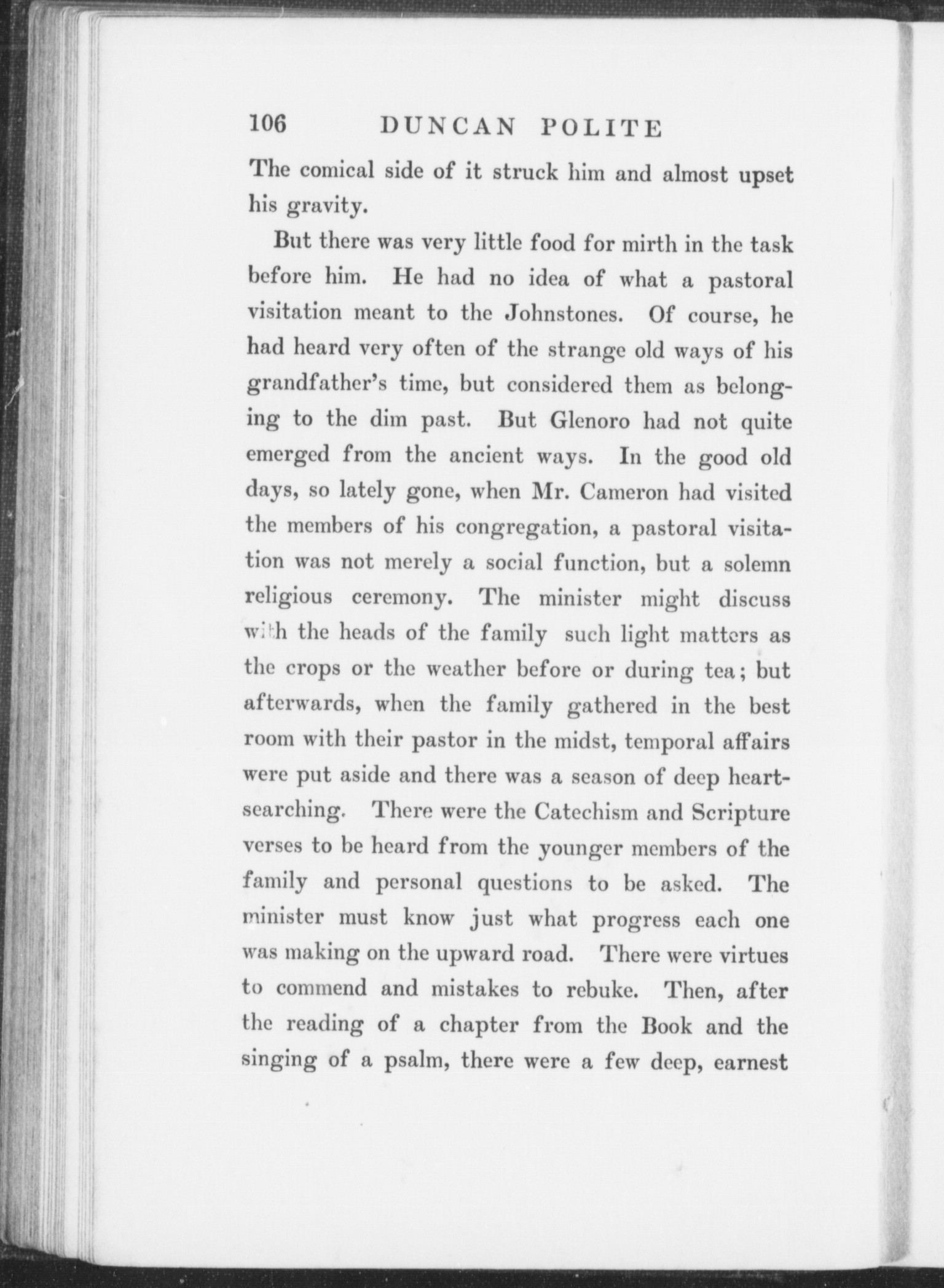 106 DUNCAN POLITE

The comical side of it struck him and almost upset his gravity.

But there was very little food for mirth in the task before him. He had no idea of what a pastoral visitation meant to the Johnstones. Of course, he had heard very often of the strange old ways of his grandfather's time, but considered them as belonging to the dim past. But Glenoro had not quite emerged from the ancient ways. In the good old days, so lately gone, when Mr. Cameron had visited the members of his congregation, a pastoral visitation was not merely a social function, but a solemn religious ceremony. The minister might discuss with the heads of the family such light matters as the crops or the weather before or during tea; but afterwards, when the family gathered in the best room with their pastor in the midst, temporal affairs were put aside and there was a season of deep heart-searching. There were the Catechism and Scripture verses to be heard from the younger members of the family and personal questions to be asked. The minister must know just what progress each one was making on the upward road. There were virtues to commend and mistakes to rebuke. Then, after the reading of a chapter from the Book and the singing of a psalm, there were a few deep, earnest